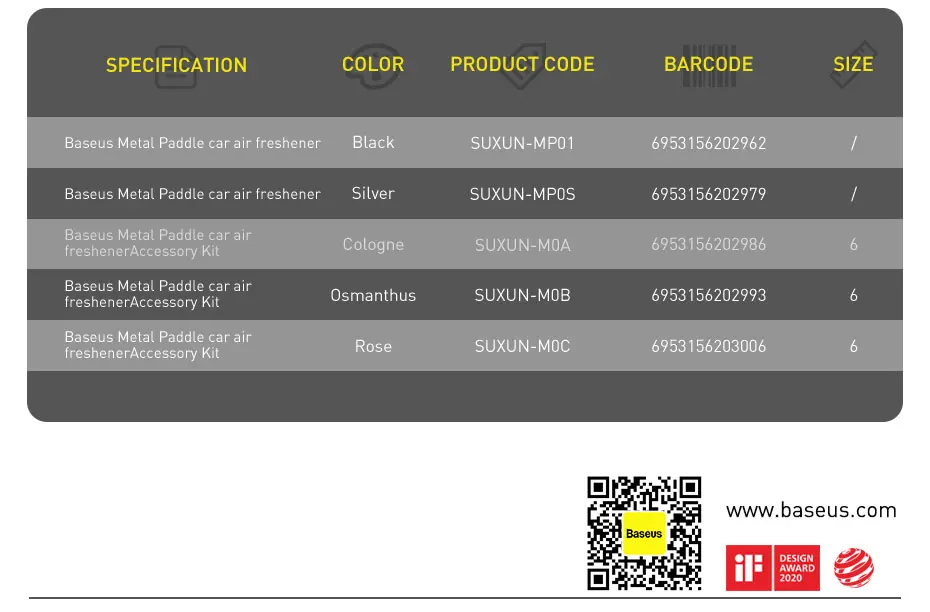 | SPECIFICATION | COLOR | PRODUCT CODE | BARCODE | SIZE |
|---|---|---|---|---|
| Baseus Metal Paddle car air freshener | Black | SUXUN-MP01 | 6953156202962 | / |
| Baseus Metal Paddle car air freshener | Silver | SUXUN-MP0S | 6953156202979 | / |
| Baseus Metal Paddle car air freshenerAccessory Kit | Cologne | SUXUN-M0A | 6953156202986 | 6 |
| Baseus Metal Paddle car air freshenerAccessory Kit | Osmanthus | SUXUN-M0B | 6953156202993 | 6 |
| Baseus Metal Paddle car air freshenerAccessory Kit | Rose | SUXUN-M0C | 6953156203006 | 6 |

Baseus

www.baseus.com

iF
DESIGN
AWARD
2020